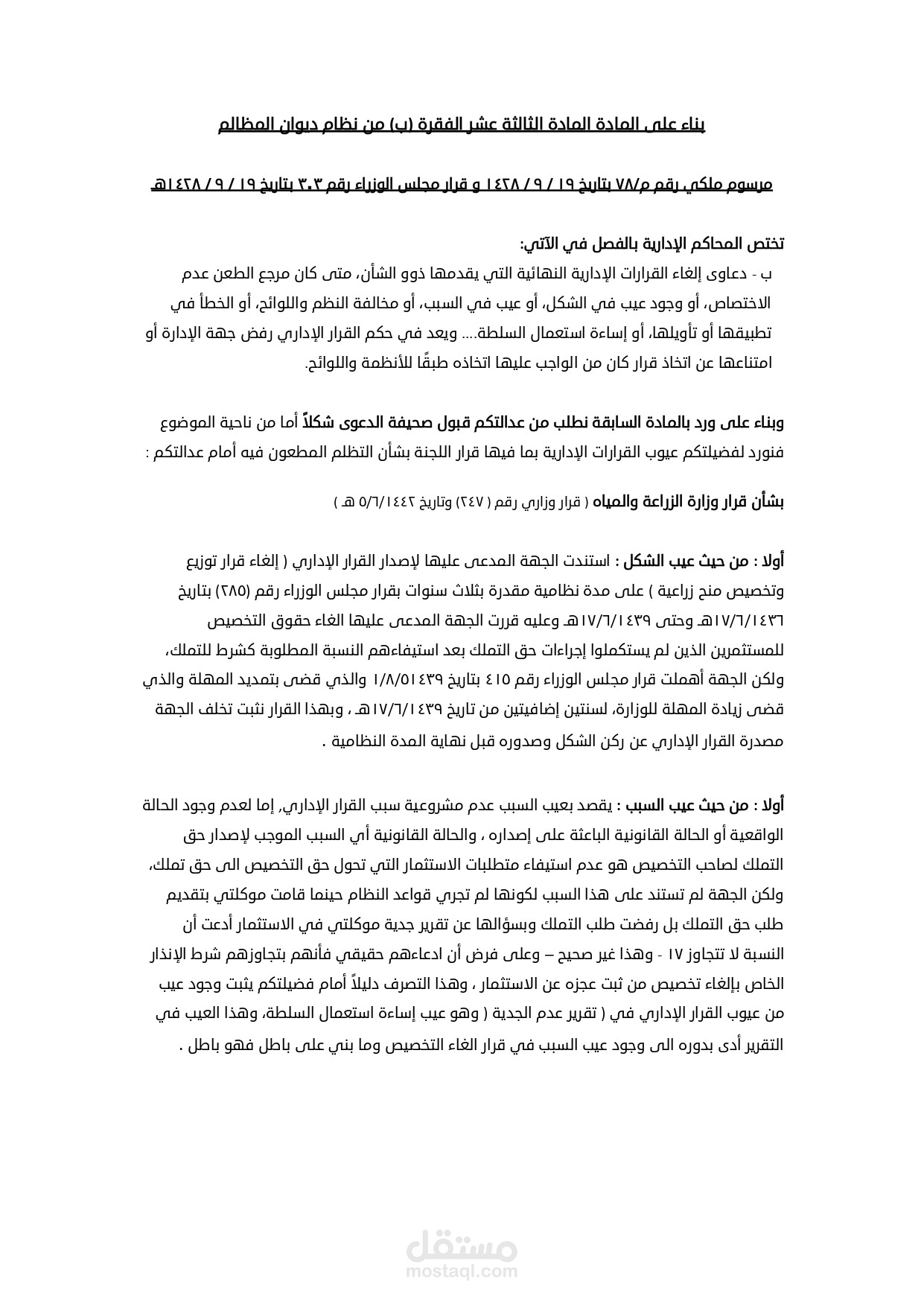 بناء على المادة المادة الثالثة عشر الفقرة (ب) من نظام ديوان المظالم

مرسوم ملكي رقم م/٧٨ بتاريخ ١٩ / ٩ / ١٤٢٨ و قرار مجلس الوزراء رقم ٣٠٣ بتاريخ ١٩ / ٩ / ١٤٢٨هـ

تختص المحاكم الإدارية بالفصل في الآتي:
ب - دعاوى إلغاء القرارات الإدارية النهائية التي يقدمها ذوو الشأن، متى كان مرجع الطعن عدم الاختصاص، أو وجود عيب في الشكل، أو عيب في السبب، أو مخالفة النظم واللوائح، أو الخطأ في تطبيقها أو تأويلها، أو إساءة استعمال السلطة.... ويعد في حكم القرار الإداري رفض جهة الإدارة أو امتناعها عن اتخاذ قرار كان من الواجب عليها اتخاذه طبقًا للأنظمة واللوائح.

وبناء على ورد بالمادة السابقة نطلب من عدالتكم قبول صحيفة الدعوى شكلاً أما من ناحية الموضوع فنورد لفضيلتكم عيوب القرارات الإدارية بما فيها قرار اللجنة بشأن التظلم المطعون فيه أمام عدالتكم :

بشأن قرار وزارة الزراعة والمياه ( قرار وزاري رقم ( ٢٤٧) وتاريخ ٥/٦/١٤٤٢ هـ )

أولا : من حيث عيب الشكل : استندت الجهة المدعى عليها لإصدار القرار الإداري ( إلغاء قرار توزيع وتخصيص منح زراعية ) على مدة نظامية مقدرة بثلاث سنوات بقرار مجلس الوزراء رقم (٢٨٥) بتاريخ ١٧/٦/١٤٣٦هـ وحتى ١٧/٦/١٤٣٩هـ وعليه قررت الجهة المدعى عليها الغاء حقوق التخصيص للمستثمرين الذين لم يستكملوا إجراءات حق التملك بعد استيفاءهم النسبة المطلوبة كشرط للتملك، ولكن الجهة أهملت قرار مجلس الوزراء رقم ٤١٥ بتاريخ ١/٨/٥١٤٣٩ والذي قضى بتمديد المهلة والذي قضى زيادة المهلة للوزارة، لسنتين إضافيتين من تاريخ ١٧/٦/١٤٣٩هـ ، وبهذا القرار نثبت تخلف الجهة مصدرة القرار الإداري عن ركن الشكل وصدوره قبل نهاية المدة النظامية .

أولا : من حيث عيب السبب : يقصد بعيب السبب عدم مشروعية سبب القرار الإداري, إما لعدم وجود الحالة الواقعية أو الحالة القانونية الباعثة على إصداره ، والحالة القانونية أي السبب الموجب لإصدار حق التملك لصاحب التخصيص هو عدم استيفاء متطلبات الاستثمار التي تحول حق التخصيص الى حق تملك، ولكن الجهة لم تستند على هذا السبب لكونها لم تجري قواعد النظام حينما قامت موكلتي بتقديم طلب حق التملك بل رفضت طلب التملك وبسؤالها عن تقرير جدية موكلتي في الاستثمار أدعت أن النسبة لا تتجاوز ١٧ - وهذا غير صحيح – وعلى فرض أن ادعاءهم حقيقي فأنهم بتجاوزهم شرط الإنذار الخاص بإلغاء تخصيص من ثبت عجزه عن الاستثمار ، وهذا التصرف دليلاً أمام فضيلتكم يثبت وجود عيب من عيوب القرار الإداري في ( تقرير عدم الجدية ( وهو عيب إساءة استعمال السلطة، وهذا العيب في التقرير أدى بدوره الى وجود عيب السبب في قرار الغاء التخصيص وما بني على باطل فهو باطل .

مستقل
mostaql.com